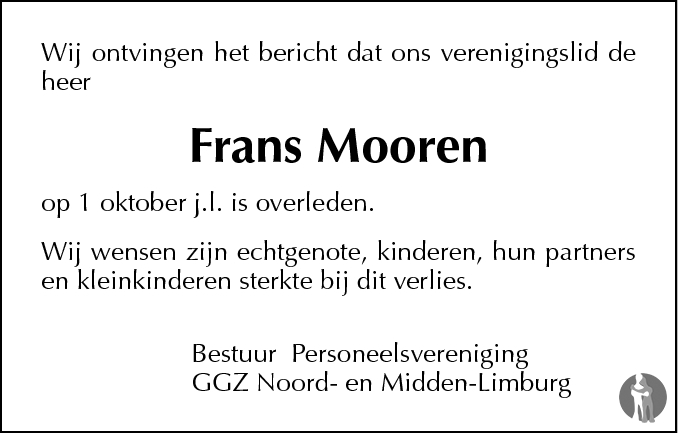 Wij ontvingen het bericht dat ons verenigingslid de heer

Frans Mooren

op 1 oktober j.l. is overleden.

Wij wensen zijn echtgenote, kinderen, hun partners en kleinkinderen sterkte bij dit verlies.

Bestuur Personeelsvereniging
GGZ Noord- en Midden-Limburg